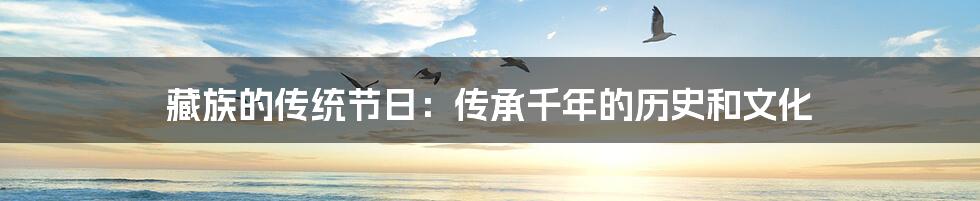 藏族的传统节日：传承千年的历史和文化